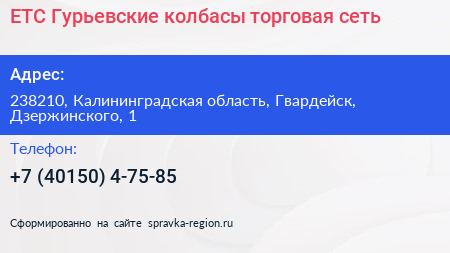 ЕТС Гурьевские колбасы торговая сеть

Адрес:

238210, Калининградская область, Гвардейск, Дзержинского, 1

Телефон:

+7 (40150) 4-75-85

Сформированно на сайте spravka-region.ru